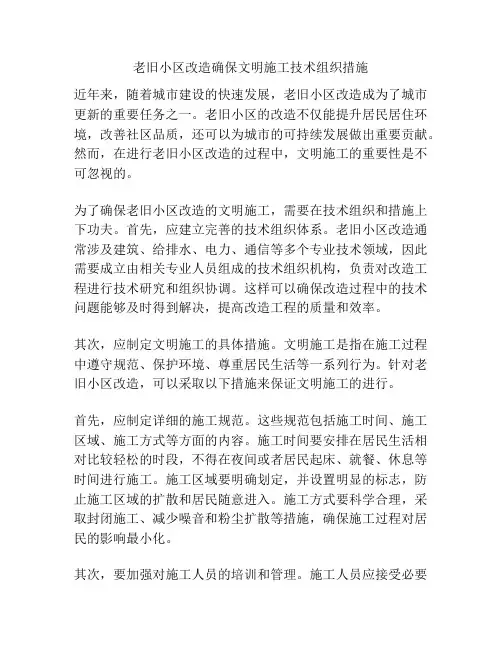 老旧小区改造确保文明施工技术组织措施

近年来，随着城市建设的快速发展，老旧小区改造成为了城市更新的重要任务之一。老旧小区的改造不仅能提升居民居住环境，改善社区品质，还可以为城市的可持续发展做出重要贡献。然而，在进行老旧小区改造的过程中，文明施工的重要性是不可忽视的。

为了确保老旧小区改造的文明施工，需要在技术组织和措施上下功夫。首先，应建立完善的技术组织体系。老旧小区改造通常涉及建筑、给排水、电力、通信等多个专业技术领域，因此需要成立由相关专业人员组成的技术组织机构，负责对改造工程进行技术研究和组织协调。这样可以确保改造过程中的技术问题能够及时得到解决，提高改造工程的质量和效率。

其次，应制定文明施工的具体措施。文明施工是指在施工过程中遵守规范、保护环境、尊重居民生活等一系列行为。针对老旧小区改造，可以采取以下措施来保证文明施工的进行。

首先，应制定详细的施工规范。这些规范包括施工时间、施工区域、施工方式等方面的内容。施工时间要安排在居民生活相对比较轻松的时段，不得在夜间或者居民起床、就餐、休息等时间进行施工。施工区域要明确划定，并设置明显的标志，防止施工区域的扩散和居民随意进入。施工方式要科学合理，采取封闭施工、减少噪音和粉尘扩散等措施，确保施工过程对居民的影响最小化。

其次，要加强对施工人员的培训和管理。施工人员应接受必要